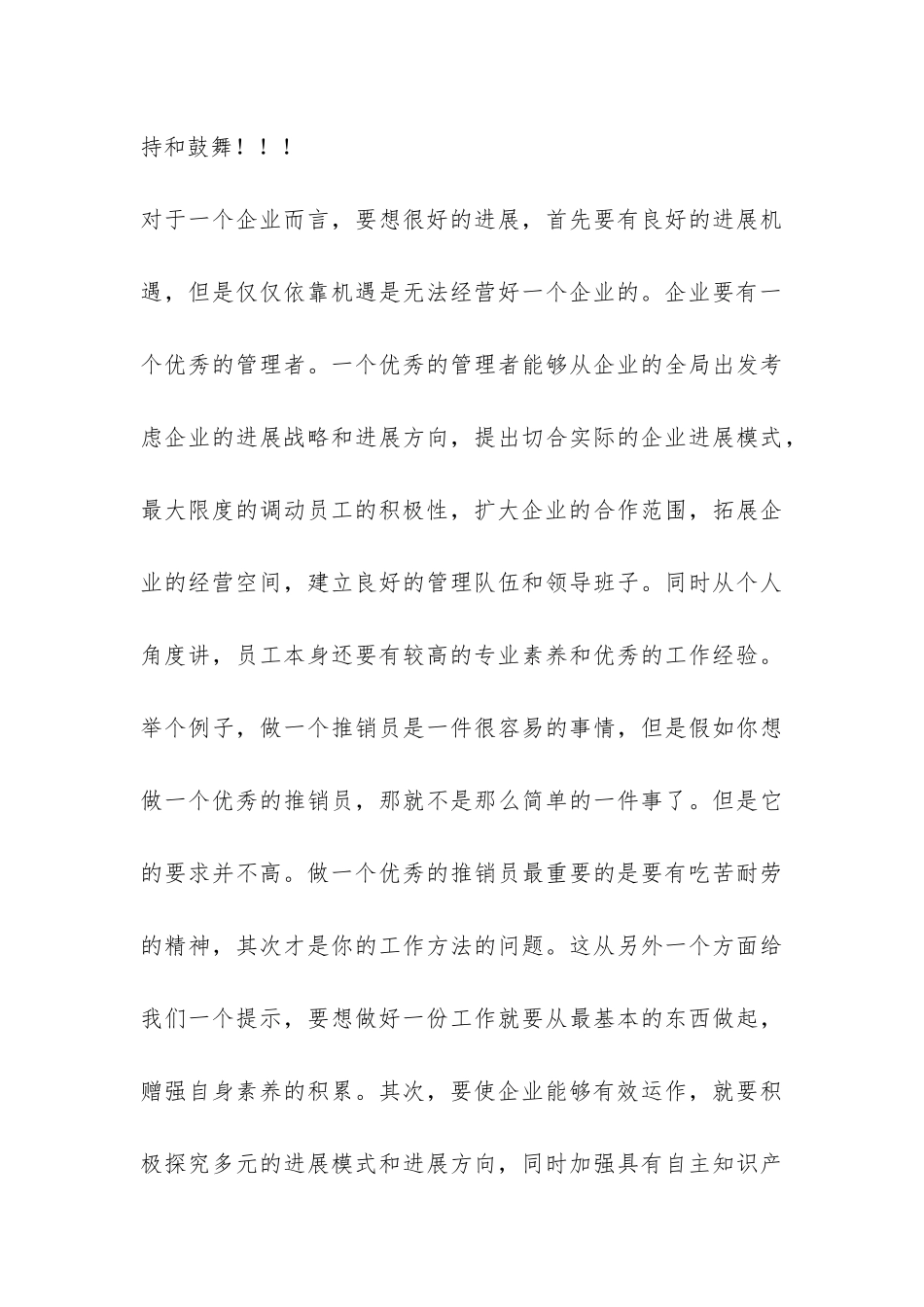 持和鼓舞！！！

对于一个企业而言，要想很好的进展，首先要有良好的进展机遇，但是仅仅依靠机遇是无法经营好一个企业的。企业要有一个优秀的管理者。一个优秀的管理者能够从企业的全局出发考虑企业的进展战略和进展方向，提出切合实际的企业进展模式，最大限度的调动员工的积极性，扩大企业的合作范围，拓展企业的经营空间，建立良好的管理队伍和领导班子。同时从个人角度讲，员工本身还要有较高的专业素养和优秀的工作经验。举个例子，做一个推销员是一件很容易的事情，但是假如你想做一个优秀的推销员，那就不是那么简单的一件事了。但是它的要求并不高。做一个优秀的推销员最重要的是要有吃苦耐劳的精神，其次才是你的工作方法的问题。这从另外一个方面给我们一个提示，要想做好一份工作就要从最基本的东西做起，赠强自身素养的积累。其次，要使企业能够有效运作，就要积极探究多元的进展模式和进展方向，同时加强具有自主知识产